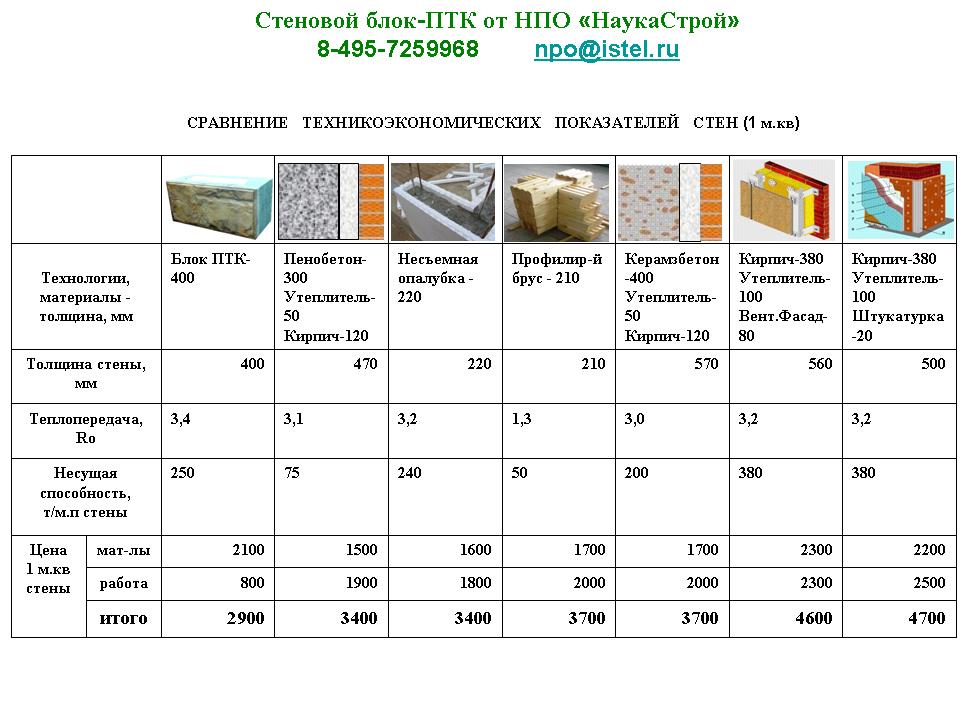 Стеновой блок-ПТК от НПО «НаукаСтрой»
8-495-7259968 npo@istel.ru

СРАВНЕНИЕ ТЕХНИКОЭКОНОМИЧЕСКИХ ПОКАЗАТЕЛЕЙ СТЕН (1 м.кв)

| | | | | | | | | |
|---|---|---|---|---|---|---|---|---|
| Технологии, материалы - толщина, мм | | Блок ПТК-400 | Пенобетон-300 Утеплитель-50 Кирпич-120 | Несъемная опалубка - 220 | Профилир-й брус - 210 | Керамзбетон -400 Утеплитель-50 Кирпич-120 | Кирпич-380 Утеплитель-100 Вент.Фасад-80 | Кирпич-380 Утеплитель-100 Штукатурка -20 |
| Толщина стены, мм | | 400 | 470 | 220 | 210 | 570 | 560 | 500 |
| Теплопередача, Ro | | 3,4 | 3,1 | 3,2 | 1,3 | 3,0 | 3,2 | 3,2 |
| Несущая способность, т/м.п стены | | 250 | 75 | 240 | 50 | 200 | 380 | 380 |
| Цена 1 м.кв стены | мат-лы | 2100 | 1500 | 1600 | 1700 | 1700 | 2300 | 2200 |
| | работа | 800 | 1900 | 1800 | 2000 | 2000 | 2300 | 2500 |
| | итого | 2900 | 3400 | 3400 | 3700 | 3700 | 4600 | 4700 |